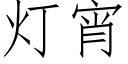 灯宵